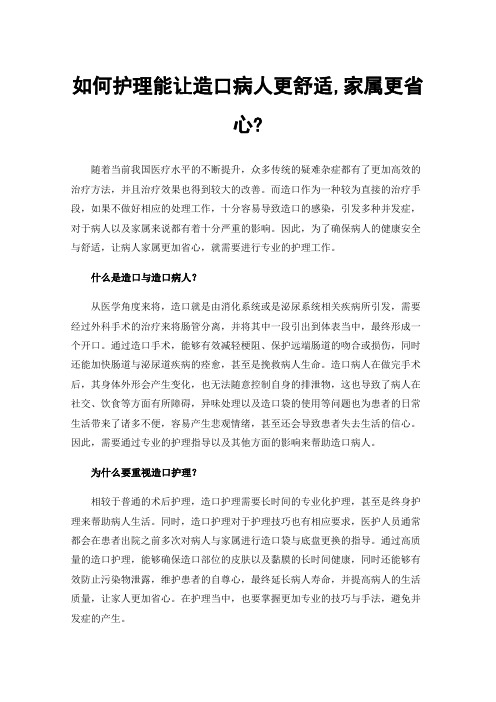 如何护理能让造口病人更舒适,家属更省心?

随着当前我国医疗水平的不断提升，众多传统的疑难杂症都有了更加高效的治疗方法，并且治疗效果也得到较大的改善。而造口作为一种较为直接的治疗手段，如果不做好相应的处理工作，十分容易导致造口的感染，引发多种并发症，对于病人以及家属来说都有着十分严重的影响。因此，为了确保病人的健康安全与舒适，让病人家属更加省心，就需要进行专业的护理工作。

什么是造口与造口病人?

从医学角度来将，造口就是由消化系统或是泌尿系统相关疾病所引发，需要经过外科手术的治疗来将肠管分离，并将其中一段引出到体表当中，最终形成一个开口。通过造口手术，能够有效减轻梗阻、保护远端肠道的吻合或损伤，同时还能加快肠道与泌尿道疾病的痊愈，甚至是挽救病人生命。造口病人在做完手术后，其身体外形会产生变化，也无法随意控制自身的排泄物，这也导致了病人在社交、饮食等方面有所障碍，异味处理以及造口袋的使用等问题也为患者的日常生活带来了诸多不便，容易产生悲观情绪，甚至还会导致患者失去生活的信心。因此，需要通过专业的护理指导以及其他方面的影响来帮助造口病人。

为什么要重视造口护理?

相较于普通的术后护理，造口护理需要长时间的专业化护理，甚至是终身护理来帮助病人生活。同时，造口护理对于护理技巧也有相应要求，医护人员通常都会在患者出院之前多次对病人与家属进行造口袋与底盘更换的指导。通过高质量的造口护理，能够确保造口部位的皮肤以及黏膜的长时间健康，同时还能够有效防止污染物泄露，维护患者的自尊心，最终延长病人寿命，并提高病人的生活质量，让家人更加省心。在护理当中，也要掌握更加专业的技巧与手法，避免并发症的产生。